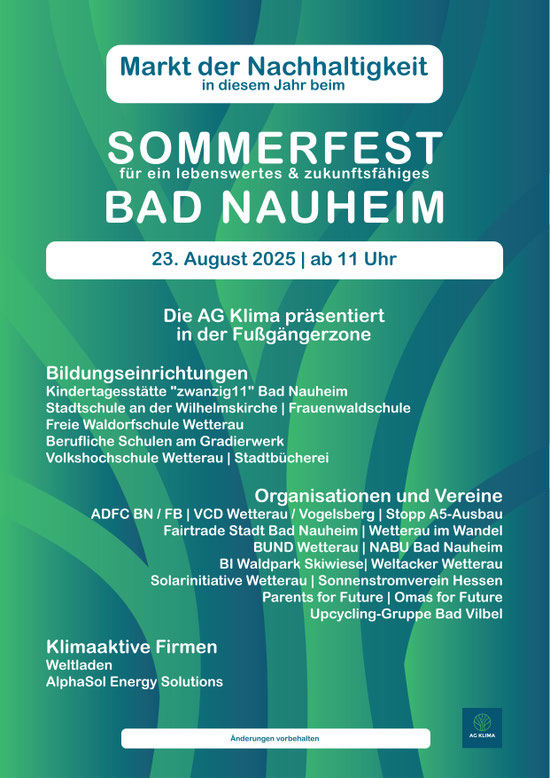 Markt der Nachhaltigkeit
in diesem Jahr beim

SOMMERFEST
für ein lebenswertes & zukunftsfähiges
BAD NAUHEIM

23. August 2025 | ab 11 Uhr

Die AG Klima präsentiert in der Fußgängerzone

Bildungseinrichtungen
Kindertagesstätte "zwanzig11" Bad Nauheim
Stadtschule an der Wilhelmskirche | Frauenwaldschule
Freie Waldorfschule Wetterau
Berufliche Schulen am Gradierwerk
Volkshochschule Wetterau | Stadtbücherei

Organisationen und Vereine
ADFC BN / FB | VCD Wetterau / Vogelsberg | Stopp A5-Ausbau
Fairtrade Stadt Bad Nauheim | Wetterau im Wandel
BUND Wetterau | NABU Bad Nauheim
BI Waldpark Skiwiese| Weltacker Wetterau
Solarinitiative Wetterau | Sonnenstromverein Hessen
Parents for Future | Omas for Future
Upcycling-Gruppe Bad Vilbel

Klimaaktive Firmen
Weltladen
AlphaSol Energy Solutions

Änderungen vorbehalten

AG KLIMA